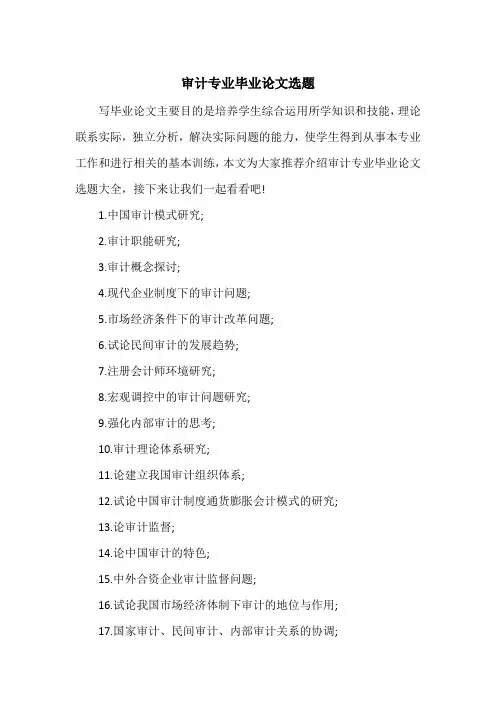 审计专业毕业论文选题

写毕业论文主要目的是培养学生综合运用所学知识和技能，理论联系实际，独立分析，解决实际问题的能力，使学生得到从事本专业工作和进行相关的基本训练，本文为大家推荐介绍审计专业毕业论文选题大全，接下来让我们一起看看吧!

1.中国审计模式研究;

2.审计职能研究;

3.审计概念探讨;

4.现代企业制度下的审计问题;

5.市场经济条件下的审计改革问题;

6.试论民间审计的发展趋势;

7.注册会计师环境研究;

8.宏观调控中的审计问题研究;

9.强化内部审计的思考;

10.审计理论体系研究;

11.论建立我国审计组织体系;

12.试论中国审计制度通货膨胀会计模式的研究;

13.论审计监督;

14.论中国审计的特色;

15.中外合资企业审计监督问题;

16.试论我国市场经济体制下审计的地位与作用;

17.国家审计、民间审计、内部审计关系的协调;